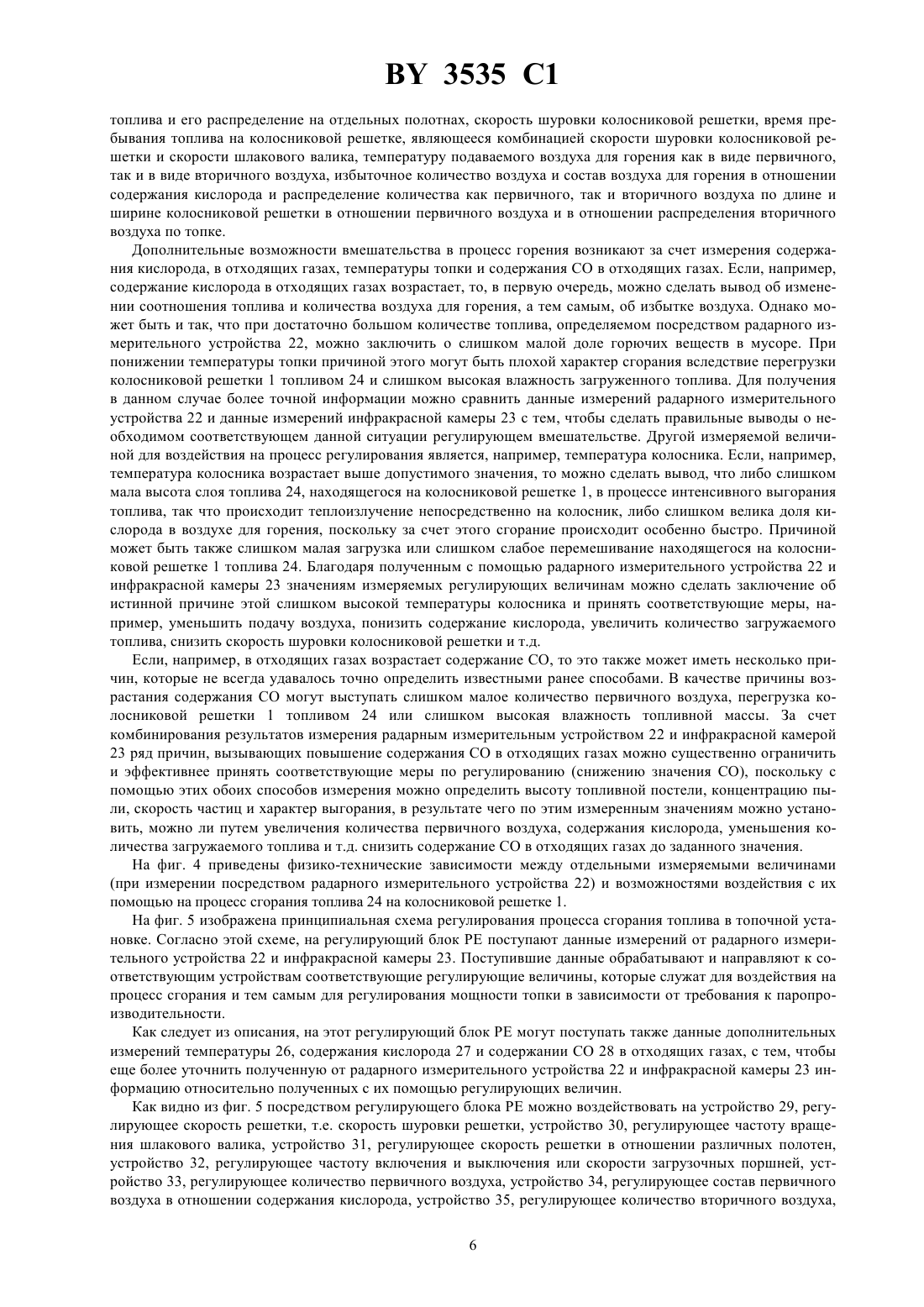 BY 3535 C1

топлива и его распределение на отдельных полотнах, скорость шуровки колосниковой решетки, время пребывания топлива на колосниковой решетке, являющееся комбинацией скорости шуровки колосниковой решетки и скорости шлакового валика, температуру подаваемого воздуха для горения как в виде первичного, так и в виде вторичного воздуха, избыточное количество воздуха и состав воздуха для горения в отношении содержания кислорода и распределение количества как первичного, так и вторичного воздуха по длине и ширине колосниковой решетки в отношении первичного воздуха и в отношении распределения вторичного воздуха по топке.

Дополнительные возможности вмешательства в процесс горения возникают за счет измерения содержания кислорода, в отходящих газах, температуры топки и содержания СО в отходящих газах. Если, например, содержание кислорода в отходящих газах возрастает, то, в первую очередь, можно сделать вывод об изменении соотношения топлива и количества воздуха для горения, а тем самым, об избытке воздуха. Однако может быть и так, что при достаточно большом количестве топлива, определяемом посредством радарного измерительного устройства 22, можно заключить о слишком малой доле горючих веществ в мусоре. При понижении температуры топки причиной этого могут быть плохой характер сгорания вследствие перегрузки колосниковой решетки 1 топливом 24 и слишком высокая влажность загруженного топлива. Для получения в данном случае более точной информации можно сравнить данные измерений радарного измерительного устройства 22 и данные измерений инфракрасной камеры 23 с тем, чтобы сделать правильные выводы о необходимом соответствующем данной ситуации регулирующем вмешательстве. Другой измеряемой величиной для воздействия на процесс регулирования является, например, температура колосника. Если, например, температура колосника возрастает выше допустимого значения, то можно сделать вывод, что либо слишком мала высота слоя топлива 24, находящегося на колосниковой решетке 1, в процессе интенсивного выгорания топлива, так что происходит теплоизлучение непосредственно на колосник, либо слишком велика доля кислорода в воздухе для горения, поскольку за счет этого сгорание происходит особенно быстро. Причиной может быть также слишком малая загрузка или слишком слабое перемешивание находящегося на колосниковой решетке 1 топлива 24. Благодаря полученным с помощью радарного измерительного устройства 22 и инфракрасной камеры 23 значениям измеряемых регулирующих величинам можно сделать заключение об истинной причине этой слишком высокой температуры колосника и принять соответствующие меры, например, уменьшить подачу воздуха, понизить содержание кислорода, увеличить количество загружаемого топлива, снизить скорость шуровки колосниковой решетки и т.д.

Если, например, в отходящих газах возрастает содержание СО, то это также может иметь несколько причин, которые не всегда удавалось точно определить известными ранее способами. В качестве причины возрастания содержания СО могут выступать слишком малое количество первичного воздуха, перегрузка колосниковой решетки 1 топливом 24 или слишком высокая влажность топливной массы. За счет комбинирования результатов измерения радарным измерительным устройством 22 и инфракрасной камерой 23 ряд причин, вызывающих повышение содержания СО в отходящих газах можно существенно ограничить и эффективнее принять соответствующие меры по регулированию (снижению значения СО), поскольку с помощью этих обоих способов измерения можно определить высоту топливной постели, концентрацию пыли, скорость частиц и характер выгорания, в результате чего по этим измеренным значениям можно установить, можно ли путем увеличения количества первичного воздуха, содержания кислорода, уменьшения количества загружаемого топлива и т.д. снизить содержание СО в отходящих газах до заданного значения.

На фиг. 4 приведены физико-технические зависимости между отдельными измеряемыми величинами (при измерении посредством радарного измерительного устройства 22) и возможностями воздействия с их помощью на процесс сгорания топлива 24 на колосниковой решетке 1.

На фиг. 5 изображена принципиальная схема регулирования процесса сгорания топлива в топочной установке. Согласно этой схеме, на регулирующий блок РЕ поступают данные измерений от радарного измерительного устройства 22 и инфракрасной камеры 23. Поступившие данные обрабатывают и направляют к соответствующим устройствам соответствующие регулирующие величины, которые служат для воздействия на процесс сгорания и тем самым для регулирования мощности топки в зависимости от требования к паропроизводительности.

Как следует из описания, на этот регулирующий блок РЕ могут поступать также данные дополнительных измерений температуры 26, содержания кислорода 27 и содержании СО 28 в отходящих газах, с тем, чтобы еще более уточнить полученную от радарного измерительного устройства 22 и инфракрасной камеры 23 информацию относительно полученных с их помощью регулирующих величин.

Как видно из фиг. 5 посредством регулирующего блока РЕ можно воздействовать на устройство 29, регулирующее скорость решетки, т.е. скорость шуровки решетки, устройство 30, регулирующее частоту вращения шлакового валика, устройство 31, регулирующее скорость решетки в отношении различных полотен, устройство 32, регулирующее частоту включения и выключения или скорости загрузочных поршней, устройство 33, регулирующее количество первичного воздуха, устройство 34, регулирующее состав первичного воздуха в отношении содержания кислорода, устройство 35, регулирующее количество вторичного воздуха,

6